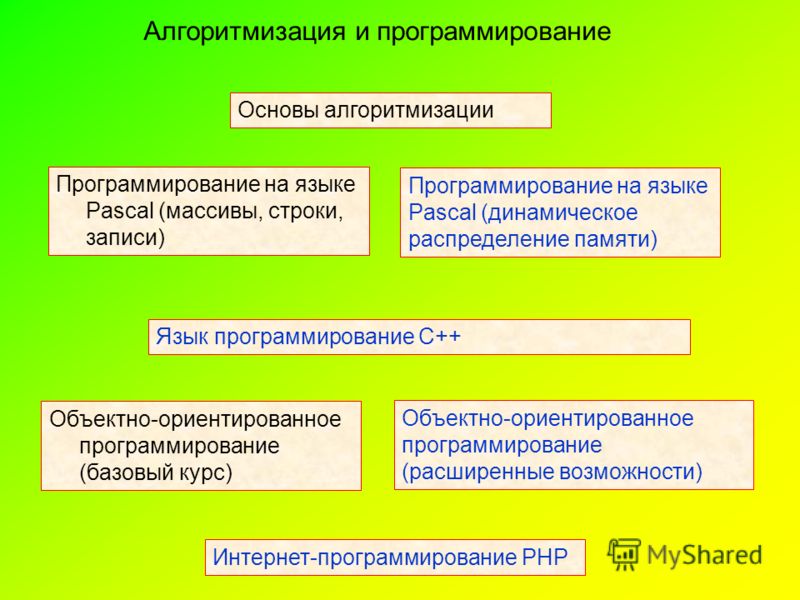 Алгоритмизация и программирование

Основы алгоритмизации

Программирование на языке Pascal (массивы, строки, записи)

Программирование на языке Pascal (динамическое распределение памяти)

Язык программирование С++

Объектно-ориентированное программирование (базовый курс)

Объектно-ориентированное программирование (расширенные возможности)

Интернет-программирование PHP

MyShared